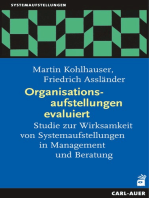 SYSTEMAUFSTELLUNGEN

Martin Kohlhauser, Friedrich Assländer

Organisationsaufstellungen evaluiert

Studie zur Wirksamkeit von Systemaufstellungen in Management und Beratung

CARL-AUER